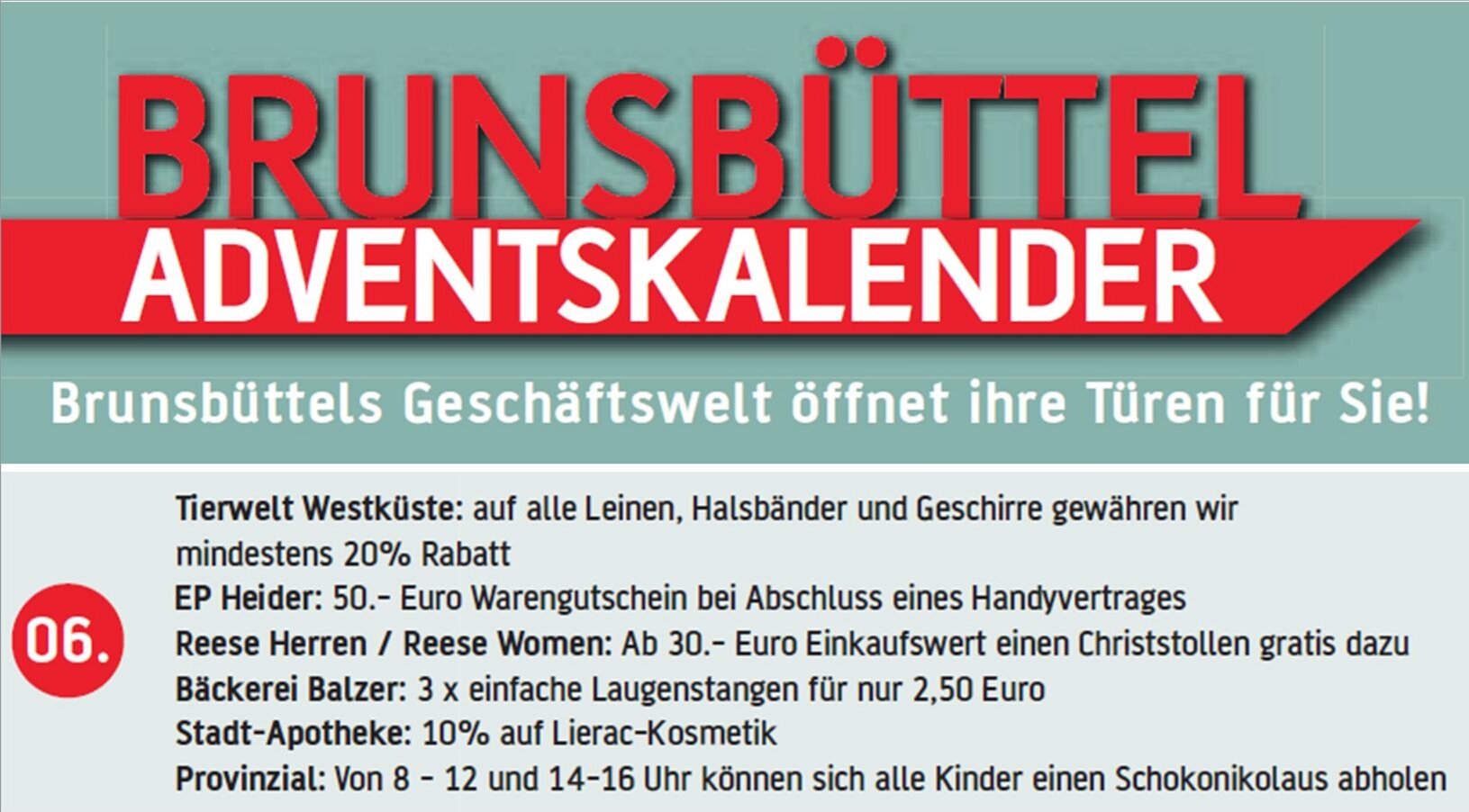 BRUNSBÜTTEL
ADVENTSKALENDER

Brunsbüttels Geschäftswelt öffnet ihre Türen für Sie!

06.

Tierwelt Westküste: auf alle Leinen, Halsbänder und Geschirre gewähren wir mindestens 20% Rabatt
EP Heider: 50.- Euro Warengutschein bei Abschluss eines Handyvertrages
Reese Herren / Reese Women: Ab 30.- Euro Einkaufswert einen Christstollen gratis dazu
Bäckerei Balzer: 3 x einfache Laugenstangen für nur 2,50 Euro
Stadt-Apotheke: 10% auf Lierac-Kosmetik
Provinzial: Von 8 - 12 und 14-16 Uhr können sich alle Kinder einen Schokonikolaus abholen